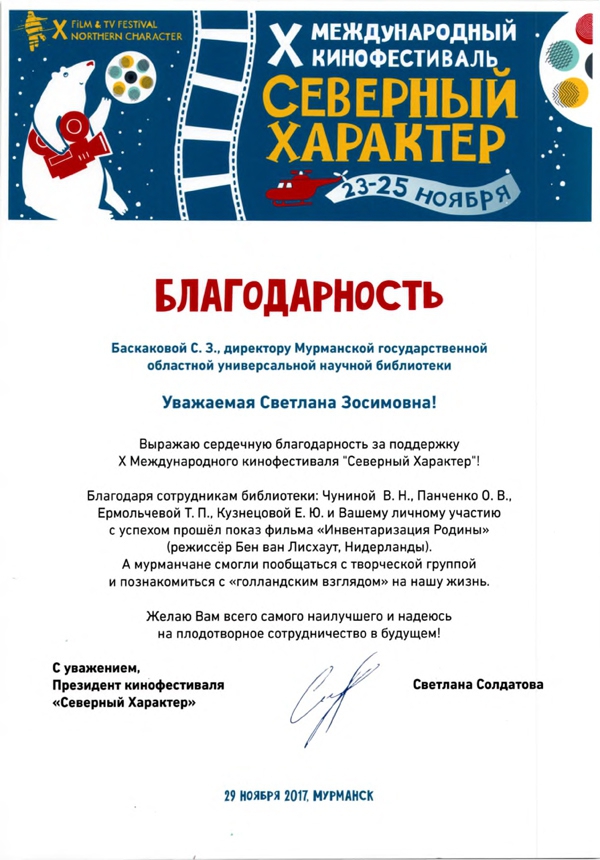 X FILM & TV FESTIVAL NORTHERN CHARACTER

X МЕЖДУНАРОДНЫЙ КИНОФЕСТИВАЛЬ
СЕВЕРНЫЙ ХАРАКТЕР
23-25 НОЯБРЯ

БЛАГОДАРНОСТЬ

Баскаковой С. З., директору Мурманской государственной областной универсальной научной библиотеки

Уважаемая Светлана Зосимовна!

Выражаю сердечную благодарность за поддержку X Международного кинофестиваля "Северный Характер"!

Благодаря сотрудникам библиотеки: Чуниной В. Н., Панченко О. В., Ермольчевой Т. П., Кузнецовой Е. Ю. и Вашему личному участию с успехом прошёл показ фильма «Инвентаризация Родины» (режиссёр Бен ван Лисхаут, Нидерланды).
А мурманчане смогли пообщаться с творческой группой и познакомиться с «голландским взглядом» на нашу жизнь.

Желаю Вам всего самого наилучшего и надеюсь на плодотворное сотрудничество в будущем!

С уважением,
Президент кинофестиваля
«Северный Характер»

Светлана Солдатова

29 НОЯБРЯ 2017, МУРМАНСК